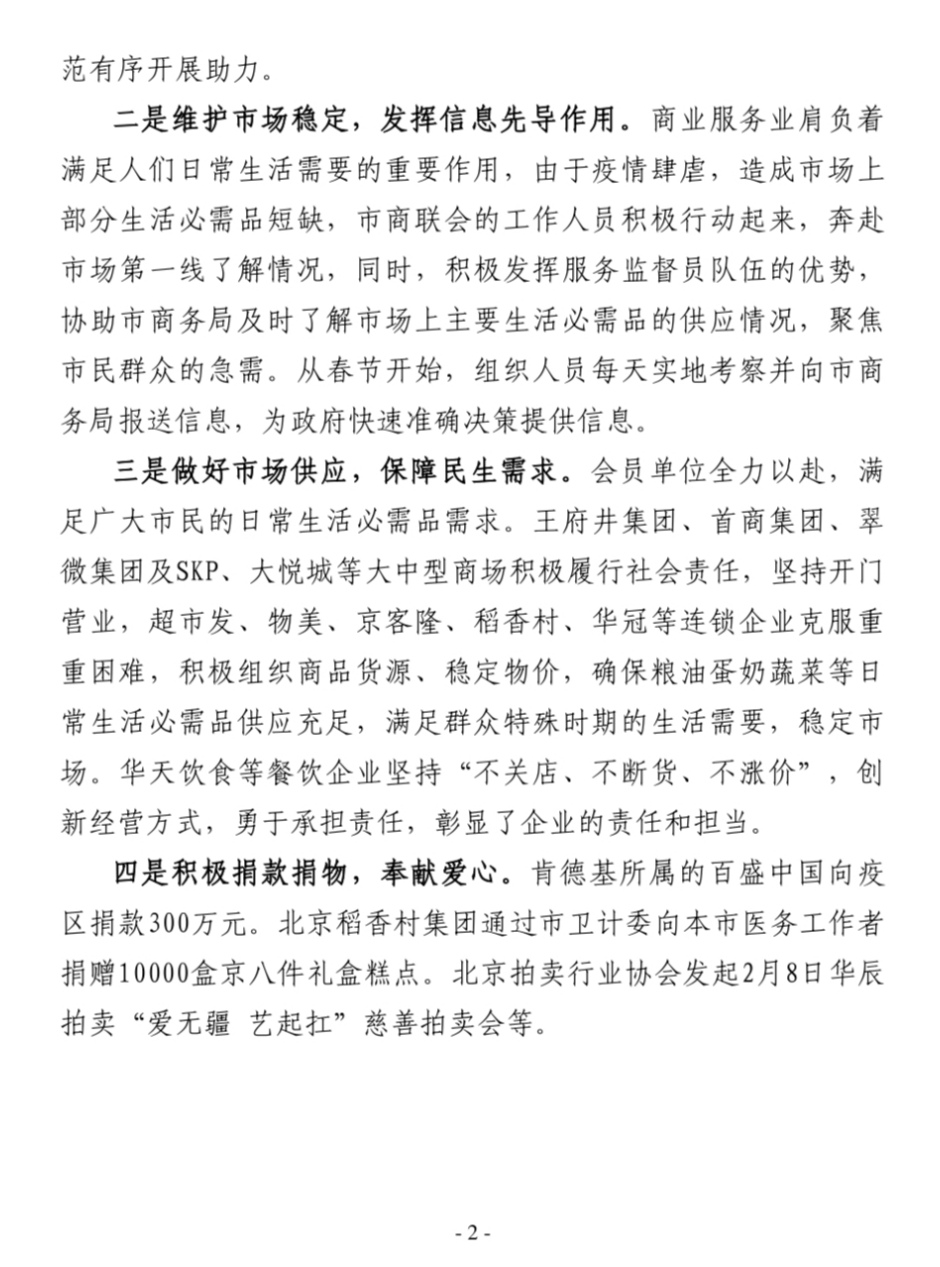 范有序开展助力。

二是维护市场稳定，发挥信息先导作用。商业服务业肩负着满足人们日常生活需要的重要作用，由于疫情肆虐，造成市场上部分生活必需品短缺，市商联会的工作人员积极行动起来，奔赴市场第一线了解情况，同时，积极发挥服务监督员队伍的优势，协助市商务局及时了解市场上主要生活必需品的供应情况，聚焦市民群众的急需。从春节开始，组织人员每天实地考察并向市商务局报送信息，为政府快速准确决策提供信息。

三是做好市场供应，保障民生需求。会员单位全力以赴，满足广大市民的日常生活必需品需求。王府井集团、首商集团、翠微集团及SKP、大悦城等大中型商场积极履行社会责任，坚持开门营业，超市发、物美、京客隆、稻香村、华冠等连锁企业克服重重困难，积极组织商品货源、稳定物价，确保粮油蛋奶蔬菜等日常生活必需品供应充足，满足群众特殊时期的生活需要，稳定市场。华天饮食等餐饮企业坚持“不关店、不断货、不涨价”，创新经营方式，勇于承担责任，彰显了企业的责任和担当。

四是积极捐款捐物，奉献爱心。肯德基所属的百盛中国向疫区捐款300万元。北京稻香村集团通过市卫计委向本市医务工作者捐赠10000盒京八件礼盒糕点。北京拍卖行业协会发起2月8日华辰拍卖“爱无疆 艺起扛”慈善拍卖会等。

- 2 -